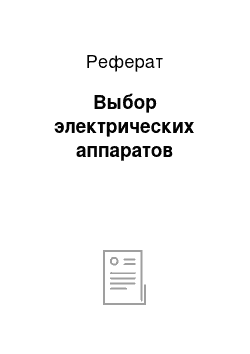 Реферат

Выбор электрических аппаратов